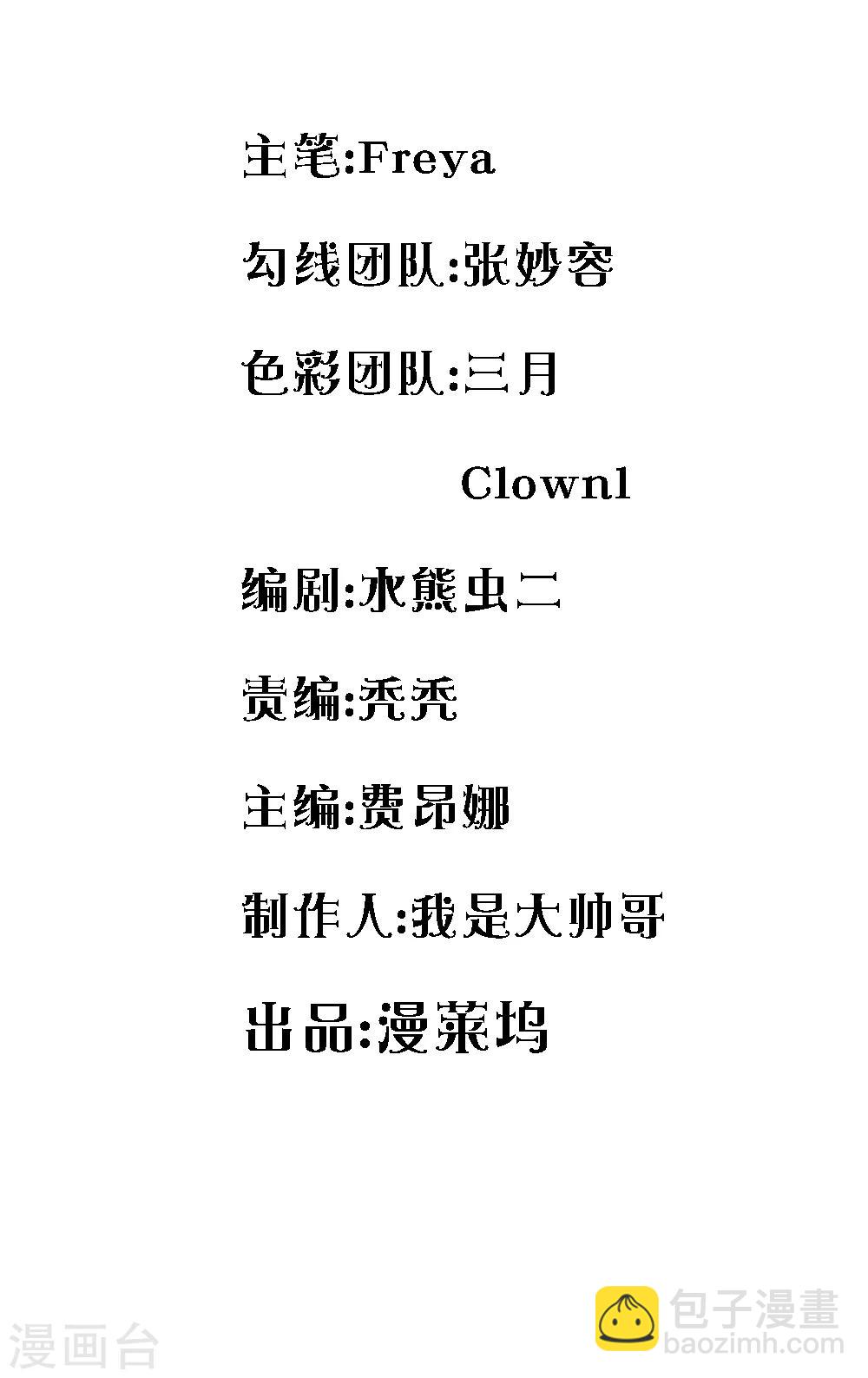 主笔:Freya

勾线团队:张妙容

色彩团队:三月

Clown1

编剧:水熊虫二

责编:秃秃

主编:费昂娜

制作人:我是大帅哥

出品:漫莱坞

漫画台

包子漫畫
baozimh.com